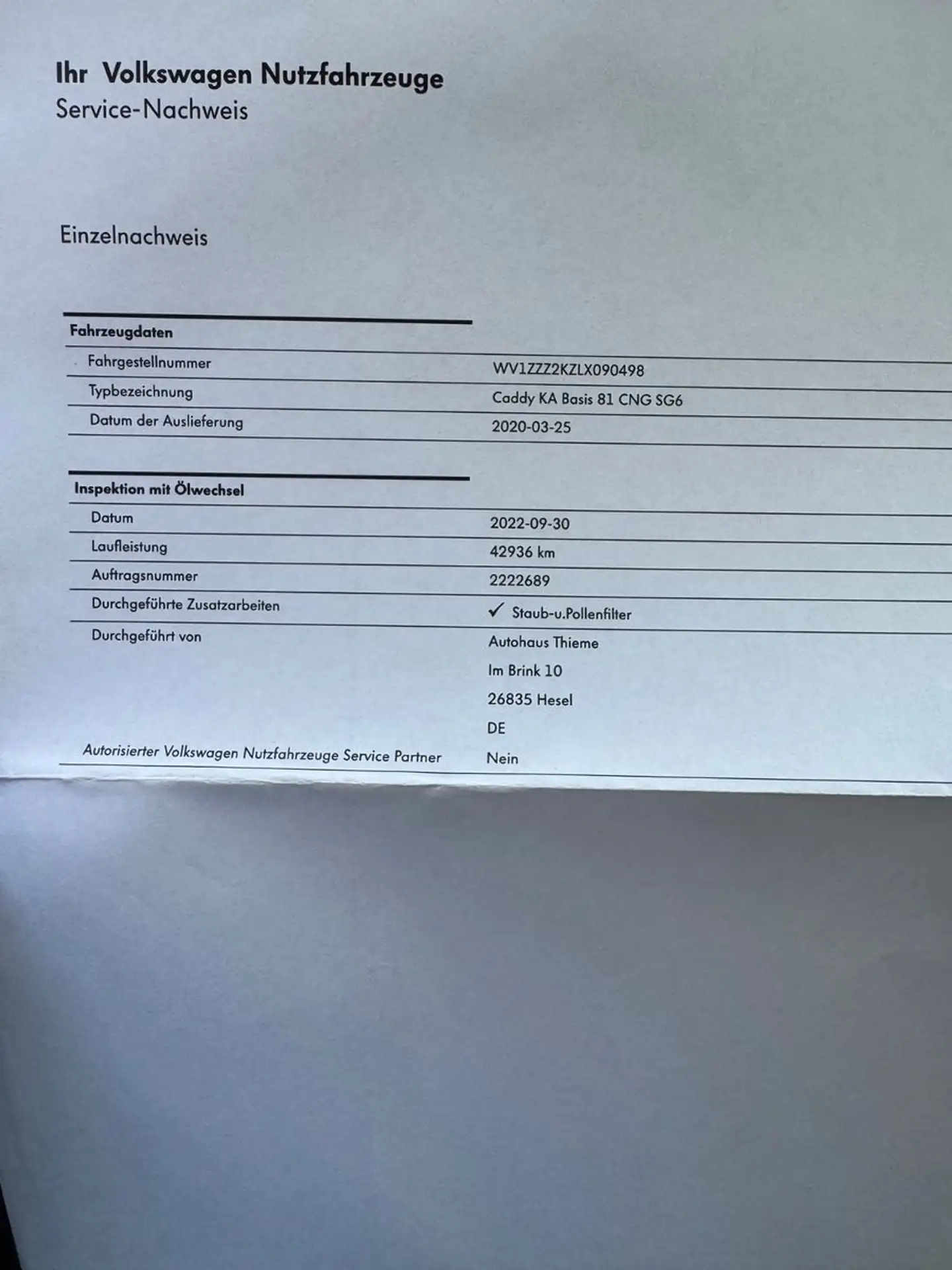 Ihr Volkswagen Nutzfahrzeuge
Service-Nachweis

Einzelnachweis

Fahrzeugdaten

Fahrgestellnummer
WV1ZZZ2KZLX090498

Typbezeichnung
Caddy KA Basis 81 CNG SG6

Datum der Auslieferung
2020-03-25

Inspektion mit Ölwechsel

Datum
2022-09-30

Laufleistung
42936 km

Auftragsnummer
2222689

Durchgeführte Zusatzarbeiten
✓ Staub-u.Pollenfilter

Durchgeführt von
Autohaus Thieme
Im Brink 10
26835 Hesel
DE

Autorisierter Volkswagen Nutzfahrzeuge Service Partner
Nein